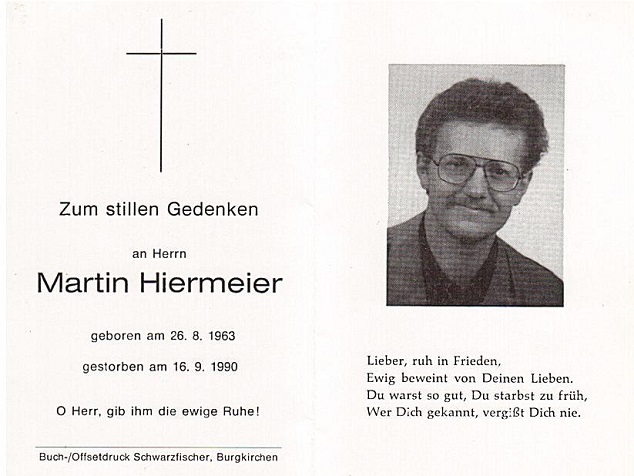 Zum stillen Gedenken

an Herrn

Martin Hiermeier

geboren am 26. 8. 1963

gestorben am 16. 9. 1990

O Herr, gib ihm die ewige Ruhe!

Buch-/Offsetdruck Schwarzfischer, Burgkirchen

Lieber, ruh in Frieden,
Ewig beweint von Deinen Lieben.
Du warst so gut, Du starbst zu früh,
Wer Dich gekannt, vergißt Dich nie.